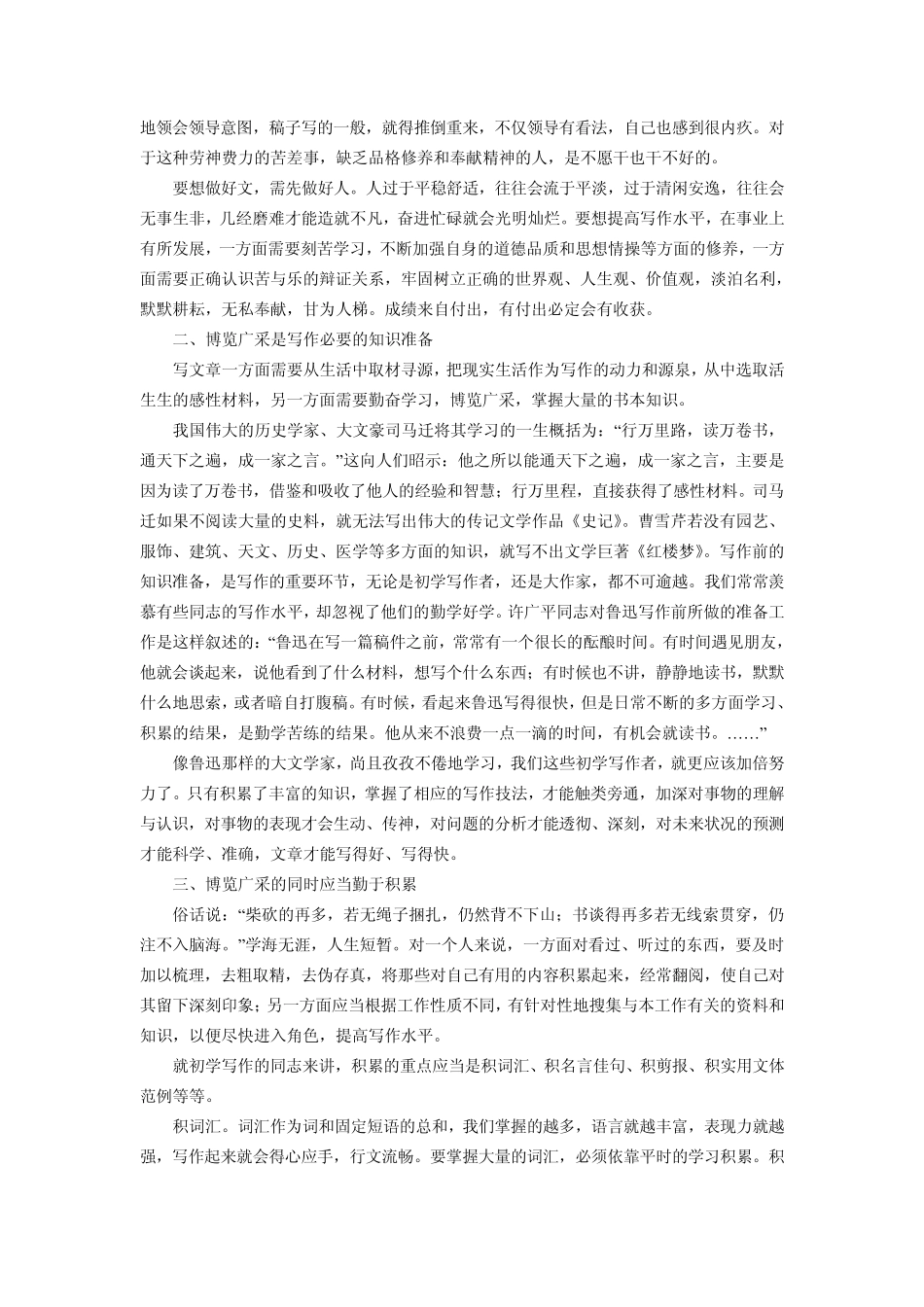 地领会领导意图，稿子写的一般，就得推倒重来，不仅领导有看法，自己也感到很内疚。对于这种劳神费力的苦差事，缺乏品格修养和奉献精神的人，是不愿干也干不好的。

要想做好文，需先做好人。人过于平稳舒适，往往会流于平淡，过于清闲安逸，往往会无事生非，几经磨难才能造就不凡，奋进忙碌就会光明灿烂。要想提高写作水平，在事业上有所发展，一方面需要刻苦学习，不断加强自身的道德品质和思想情操等方面的修养，一方面需要正确认识苦与乐的辩证关系，牢固树立正确的世界观、人生观、价值观，淡泊名利，默默耕耘，无私奉献，甘为人梯。成绩来自付出，有付出必定会有收获。

二、博览广采是写作必要的知识准备

写文章一方面需要从生活中取材寻源，把现实生活作为写作的动力和源泉，从中选取活生生的感性材料，另一方面需要勤奋学习，博览广采，掌握大量的书本知识。

我国伟大的历史学家、大文豪司马迁将其学习的一生概括为：“行万里路，读万卷书，通天下之遍，成一家之言。”这向人们昭示：他之所以能通天下之遍，成一家之言，主要是因为读了万卷书，借鉴和吸收了他人的经验和智慧；行万里程，直接获得了感性材料。司马迁如果不阅读大量的史料，就无法写出伟大的传记文学作品《史记》。曹雪芹若没有园艺、服饰、建筑、天文、历史、医学等多方面的知识，就写不出文学巨著《红楼梦》。写作前的知识准备，是写作的重要环节，无论是初学写作者，还是大作家，都不可逾越。我们常常羡慕有些同志的写作水平，却忽视了他们的勤学好学。许广平同志对鲁迅写作前所做的准备工作是这样叙述的：“鲁迅在写一篇稿件之前，常常有一个很长的酝酿时间。有时间遇见朋友，他就会谈起来，说他看到了什么材料，想写个什么东西；有时候也不讲，静静地读书，默默什么地思索，或者暗自打腹稿。有时候，看起来鲁迅写得很快，但是日常不断的多方面学习、积累的结果，是勤学苦练的结果。他从来不浪费一点一滴的时间，有机会就读书。……”

像鲁迅那样的大文学家，尚且孜孜不倦地学习，我们这些初学写作者，就更应该加倍努力了。只有积累了丰富的知识，掌握了相应的写作技法，才能触类旁通，加深对事物的理解与认识，对事物的表现才会生动、传神，对问题的分析才能透彻、深刻，对未来状况的预测才能科学、准确，文章才能写得好、写得快。

三、博览广采的同时应当勤于积累

俗话说：“柴砍的再多，若无绳子捆扎，仍然背不下山；书谈得再多若无线索贯穿，仍注不入脑海。”学海无涯，人生短暂。对一个人来说，一方面对看过、听过的东西，要及时加以梳理，去粗取精，去伪存真，将那些对自己有用的内容积累起来，经常翻阅，使自己对其留下深刻印象；另一方面应当根据工作性质不同，有针对性地搜集与本工作有关的资料和知识，以便尽快进入角色，提高写作水平。

就初学写作的同志来讲，积累的重点应当是积词汇、积名言佳句、积剪报、积实用文体范例等等。

积词汇。词汇作为词和固定短语的总和，我们掌握的越多，语言就越丰富，表现力就越强，写作起来就会得心应手，行文流畅。要掌握大量的词汇，必须依靠平时的学习积累。积